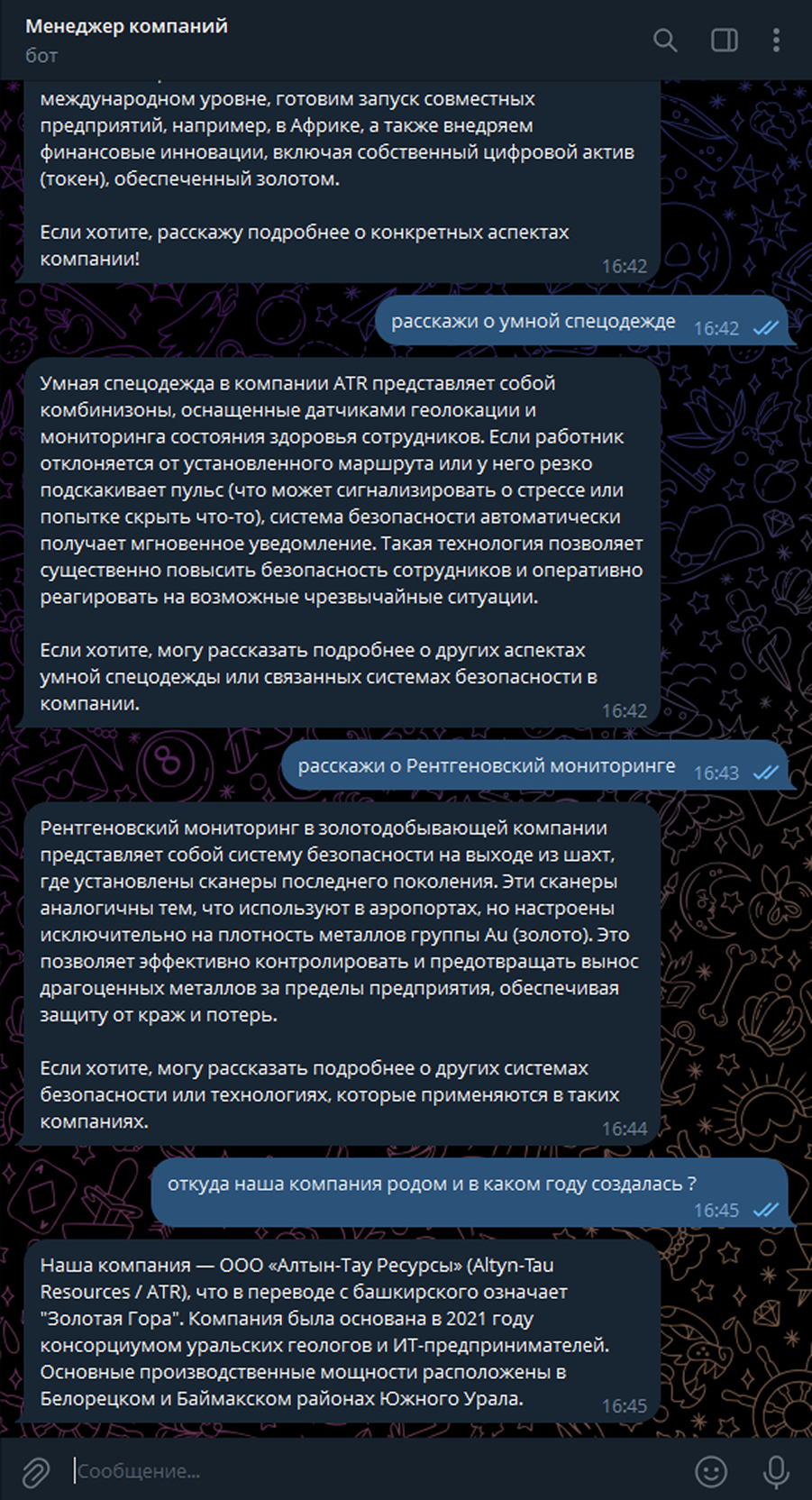 Менеджер компаний
бот

международном уровне, готовим запуск совместных предприятий, например, в Африке, а также внедряем финансовые инновации, включая собственный цифровой актив (токен), обеспеченный золотом.

Если хотите, расскажу подробнее о конкретных аспектах компании!
16:42

расскажи о умной спецодежде 16:42

Умная спецодежда в компании ATR представляет собой комбинизоны, оснащенные датчиками геолокации и мониторинга состояния здоровья сотрудников. Если работник отклоняется от установленного маршрута или у него резко подскакивает пульс (что может сигнализировать о стрессе или попытке скрыть что-то), система безопасности автоматически получает мгновенное уведомление. Такая технология позволяет существенно повысить безопасность сотрудников и оперативно реагировать на возможные чрезвычайные ситуации.

Если хотите, могу рассказать подробнее о других аспектах умной спецодежды или связанных системах безопасности в компании.
16:42

расскажи о Рентгеновский мониторинге 16:43

Рентгеновский мониторинг в золотодобывающей компании представляет собой систему безопасности на выходе из шахт, где установлены сканеры последнего поколения. Эти сканеры аналогичны тем, что используют в аэропортах, но настроены исключительно на плотность металлов группы Au (золото). Это позволяет эффективно контролировать и предотвращать вынос драгоценных металлов за пределы предприятия, обеспечивая защиту от краж и потерь.

Если хотите, могу рассказать подробнее о других системах безопасности или технологиях, которые применяются в таких компаниях.
16:44

откуда наша компания родом и в каком году создалась ?
16:45

Наша компания — ООО «Алтын-Тау Ресурсы» (Altyn-Tau Resources / ATR), что в переводе с башкирского означает "Золотая Гора". Компания была основана в 2021 году консорциумом уральских геологов и ИТ-предпринимателей. Основные производственные мощности расположены в Белорецком и Баймакском районах Южного Урала.
16:45

Сообщение...